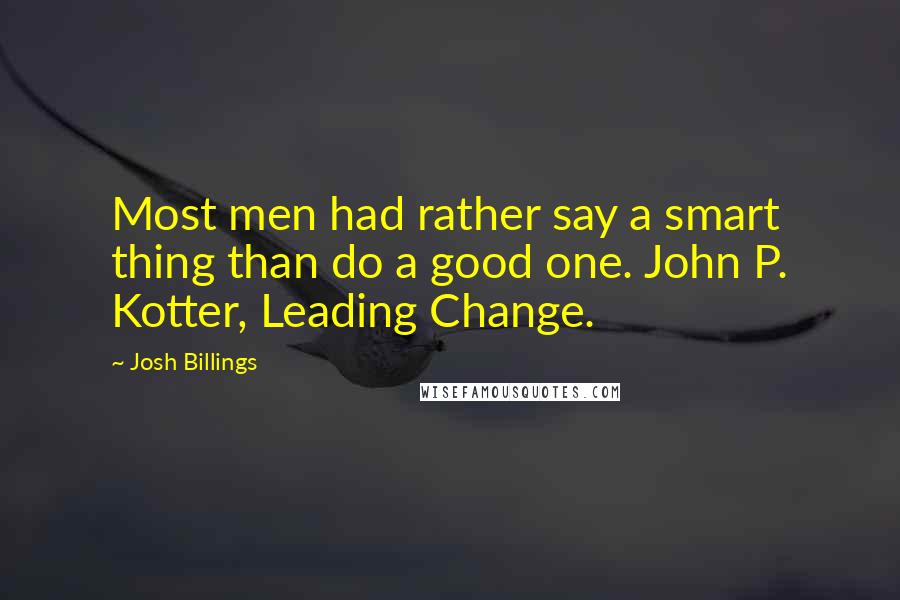 Most men had rather say a smart thing than do a good one. John P. Kotter, Leading Change.

~ Josh Billings

WISEFAMOUSQUOTES.COM